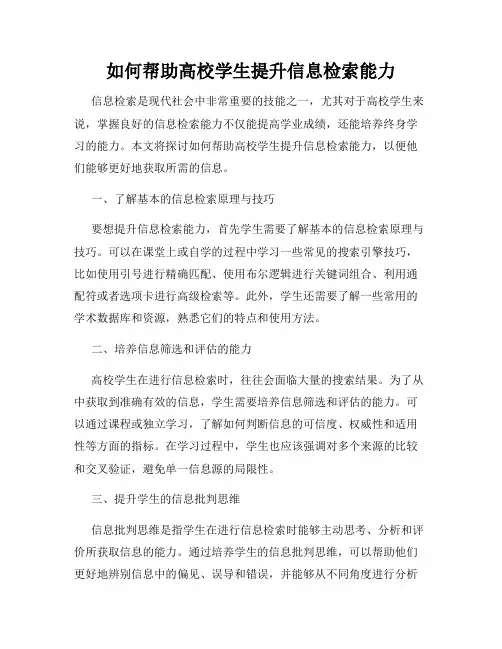 如何帮助高校学生提升信息检索能力

信息检索是现代社会中非常重要的技能之一，尤其对于高校学生来说，掌握良好的信息检索能力不仅能提高学业成绩，还能培养终身学习的能力。本文将探讨如何帮助高校学生提升信息检索能力，以便他们能够更好地获取所需的信息。

一、了解基本的信息检索原理与技巧

要想提升信息检索能力，首先学生需要了解基本的信息检索原理与技巧。可以在课堂上或自学的过程中学习一些常见的搜索引擎技巧，比如使用引号进行精确匹配、使用布尔逻辑进行关键词组合、利用通配符或者选项卡进行高级检索等。此外，学生还需要了解一些常用的学术数据库和资源，熟悉它们的特点和使用方法。

二、培养信息筛选和评估的能力

高校学生在进行信息检索时，往往会面临大量的搜索结果。为了从中获取到准确有效的信息，学生需要培养信息筛选和评估的能力。可以通过课程或独立学习，了解如何判断信息的可信度、权威性和适用性等方面的指标。在学习过程中，学生也应该强调对多个来源的比较和交叉验证，避免单一信息源的局限性。

三、提升学生的信息批判思维

信息批判思维是指学生在进行信息检索时能够主动思考、分析和评价所获取信息的能力。通过培养学生的信息批判思维，可以帮助他们更好地辨别信息中的偏见、误导和错误，并能够从不同角度进行分析